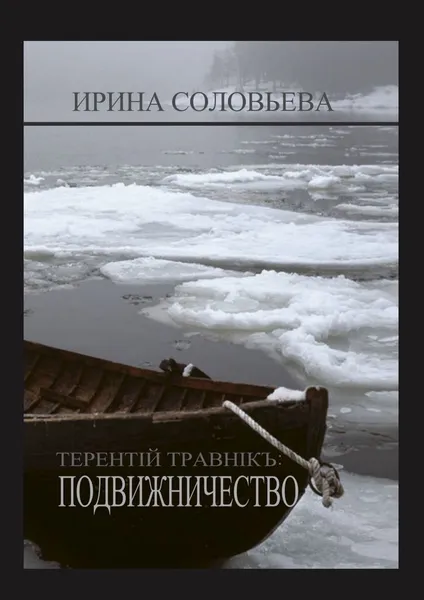 ИРИНА СОЛОВЬЕВА

ТЕРЕНТІЙ ТРАВНІКЪ:
ПОДВИЖНИЧЕСТВО